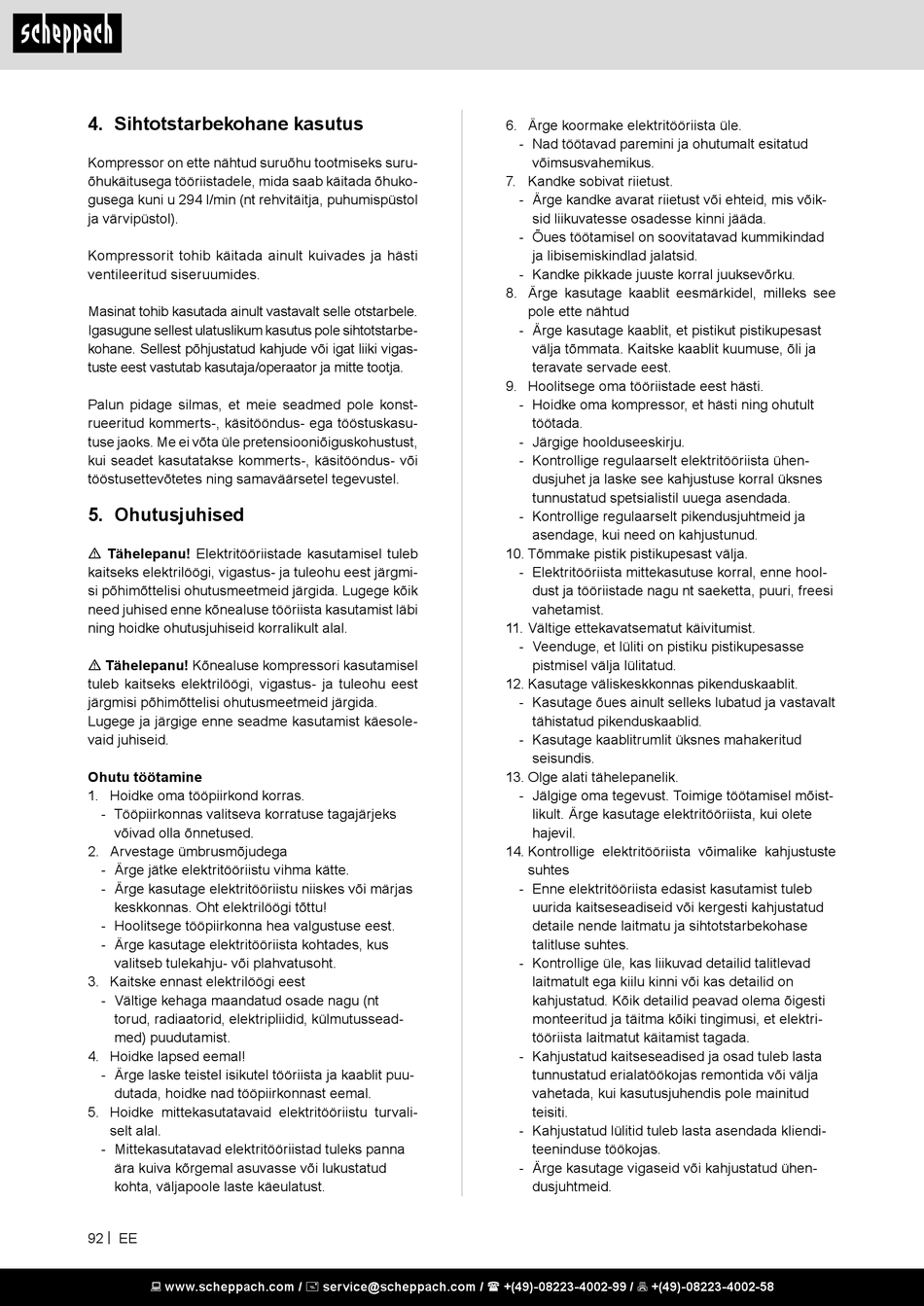 scheppach

4. Sihtotstarbekohane kasutus

Kompressor on ette nähtud suruõhu tootmiseks suruõhukäitusega tööriistadele, mida saab käitada õhukogusega kuni u 294 l/min (nt rehvitäitja, puhumispüstol ja värvipüstol).

Kompressorit tohib käitada ainult kuivades ja hästi ventileeritud siseruumides.

Masinat tohib kasutada ainult vastavalt selle otstarbele. Igasugune sellest ulatuslikum kasutus pole sihtotstarbekohane. Sellest põhjustatud kahjude või igat liiki vigastuste eest vastutab kasutaja/operaator ja mitte tootja.

Palun pidage silmas, et meie seadmed pole konstrueeritud kommerts-, käsitööndus- ega tööstuskasutuse jaoks. Me ei võta üle pretensiooniõiguskohustust, kui seadet kasutatakse kommerts-, käsitööndus- või tööstusettevõtetes ning samaväärsetel tegevustel.

5. Ohutusjuhised

⚠ Tähelepanu! Elektritööriistade kasutamisel tuleb kaitseks elektrilöögi, vigastus- ja tuleohu eest järgmisi põhimõttelisi ohutusmeetmeid järgida. Lugege kõik need juhised enne kõnealuse tööriista kasutamist läbi ning hoidke ohutusjuhiseid korralikult alal.

⚠ Tähelepanu! Kõnealuse kompressori kasutamisel tuleb kaitseks elektrilöögi, vigastus- ja tuleohu eest järgmisi põhimõttelisi ohutusmeetmeid järgida. Lugege ja järgige enne seadme kasutamist käesolevaid juhiseid.

Ohutu töötamine
1. Hoidke oma tööpiirkond korras.
- Tööpiirkonnas valitseva korratuse tagajärjeks võivad olla õnnetused.
2. Arvestage ümbrusmõjudega
- Ärge jätke elektritööriistu vihma kätte.
- Ärge kasutage elektritööriistu niiskes või märjas keskkonnas. Oht elektrilöögi tõttu!
- Hoolitsege tööpiirkonna hea valgustuse eest.
- Ärge kasutage elektritööriista kohtades, kus valitseb tulekahju- või plahvatusoht.
3. Kaitske ennast elektrilöögi eest
- Vältige kehaga maandatud osade nagu (nt torud, radiaatorid, elektripliidid, külmutusseadmed) puudutamist.
4. Hoidke lapsed eemal!
- Ärge laske teistel isikutel tööriista ja kaablit puudutada, hoidke nad tööpiirkonnast eemal.
5. Hoidke mittekasutatavaid elektritööriistu turvaliselt alal.
- Mittekasutatavad elektritööriistad tuleks panna ära kuiva kõrgemal asuvasse või lukustatud kohta, väljapoole laste käeulatust.
6. Ärge koormake elektritööriista üle.
- Nad töötavad paremini ja ohutumalt esitatud võimsusvahemikus.
7. Kandke sobivat riietust.
- Ärge kandke avarat riietust või ehteid, mis võiksid liikuvatesse osadesse kinni jääda.
- Õues töötamisel on soovitatavad kummikindad ja libisemiskindlad jalatsid.
- Kandke pikkade juuste korral juuksevõrku.
8. Ärge kasutage kaablit eesmärkidel, milleks see pole ette nähtud
- Ärge kasutage kaablit, et pistikut pistikupesast välja tõmmata. Kaitske kaablit kuumuse, õli ja teravate servade eest.
9. Hoolitsege oma tööriistade eest hästi.
- Hoidke oma kompressor, et hästi ning ohutult töötada.
- Järgige hoolduseeskirju.
- Kontrollige regulaarselt elektritööriista ühendusjuhet ja laske see kahjustuse korral üksnes tunnustatud spetsialistil uuega asendada.
- Kontrollige regulaarselt pikendusjuhtmeid ja asendage, kui need on kahjustunud.
10. Tõmmake pistik pistikupesast välja.
- Elektritööriista mittekasutuse korral, enne hooldust ja tööriistade nagu nt saeketta, puuri, freesi vahetamist.
11. Vältige ettekavatsematut käivitumist.
- Veenduge, et lüliti on pistiku pistikupesasse pistmisel välja lülitatud.
12. Kasutage väliskeskkonnas pikenduskaablit.
- Kasutage õues ainult selleks lubatud ja vastavalt tähistatud pikenduskaablid.
- Kasutage kaablitrumlit üksnes mahakeritud seisundis.
13. Olge alati tähelepanelik.
- Jälgige oma tegevust. Toimige töötamisel mõistlikult. Ärge kasutage elektritööriista, kui olete hajevil.
14. Kontrollige elektritööriista võimalike kahjustuste suhtes
- Enne elektritööriista edasist kasutamist tuleb uurida kaitseseadiseid või kergesti kahjustatud detaile nende laitmatu ja sihtotstarbekohase talitluse suhtes.
- Kontrollige üle, kas liikuvad detailid talitlevad laitmatult ega kiilu kinni või kas detailid on kahjustatud. Kõik detailid peavad olema õigesti monteeritud ja täitma kõiki tingimusi, et elektritööriista laitmatut käitamist tagada.
- Kahjustatud kaitseseadised ja osad tuleb lasta tunnustatud erialatöökojas remontida või välja vahetada, kui kasutusjuhendis pole mainitud teisiti.
- Kahjustatud lülitid tuleb lasta asendada klienditeeninduse töökojas.
- Ärge kasutage vigaseid või kahjustatud ühendusjuhtmeid.

92 | EE

www.scheppach.com / service@scheppach.com / +(49)-08223-4002-99 / +(49)-08223-4002-58